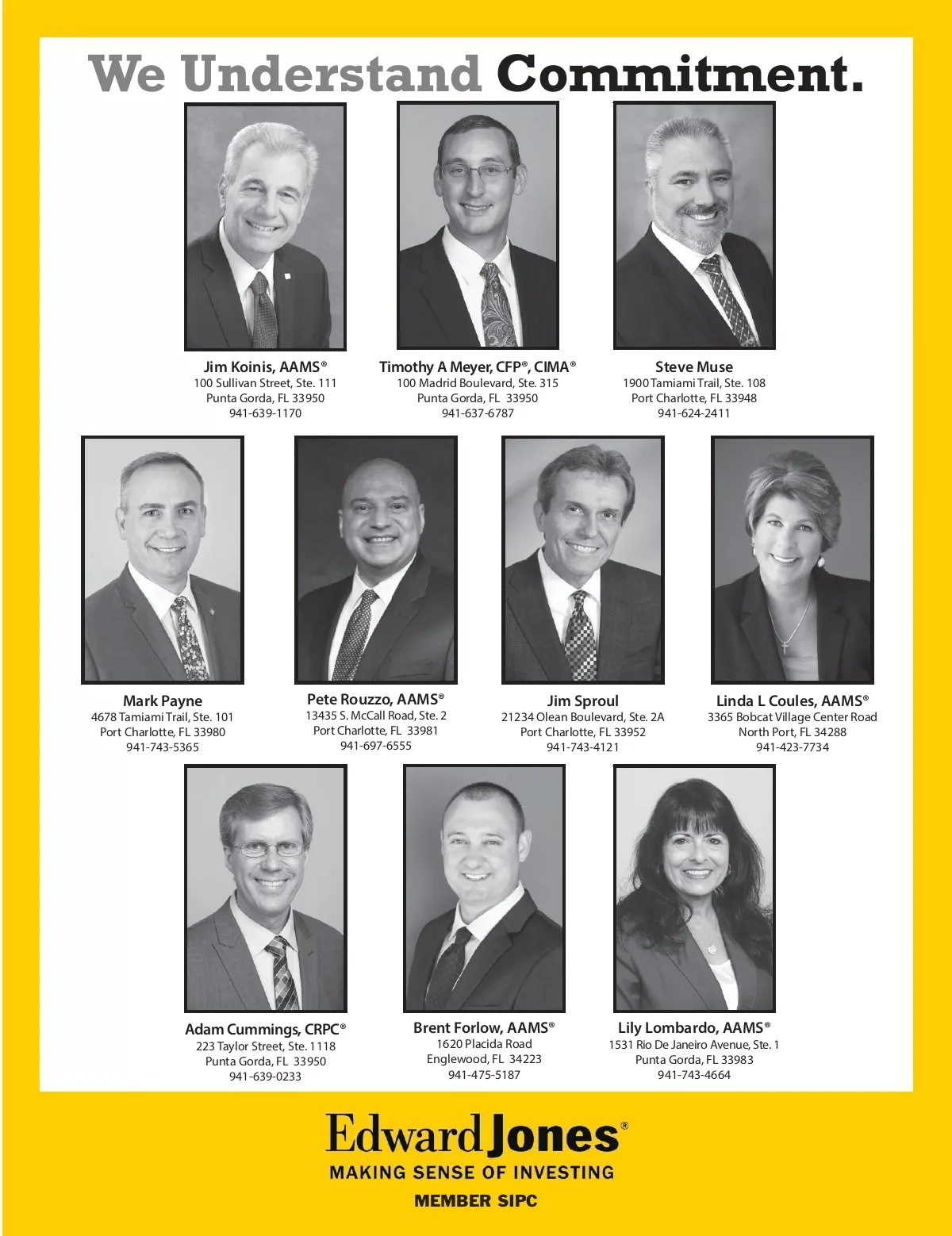 We Understand Commitment.

Jim Koinis, AAMS®
100 Sullivan Street, Ste. 111
Punta Gorda, FL 33950
941-639-1170

Timothy A Meyer, CFP®, CIMA®
100 Madrid Boulevard, Ste. 315
Punta Gorda, FL 33950
941-637-6787

Steve Muse
1900 Tamiami Trail, Ste. 108
Port Charlotte, FL 33948
941-624-2411

Mark Payne
4678 Tamiami Trail, Ste. 101
Port Charlotte, FL 33980
941-743-5365

Pete Rouzzo, AAMS®
13435 S. McCall Road, Ste. 2
Port Charlotte, FL 33981
941-697-6555

Jim Sproul
21234 Olean Boulevard, Ste. 2A
Port Charlotte, FL 33952
941-743-4121

Linda L Coules, AAMS®
3365 Bobcat Village Center Road
North Port, FL 34288
941-423-7734

Adam Cummings, CRPC®
223 Taylor Street, Ste. 1118
Punta Gorda, FL 33950
941-639-0233

Brent Forlow, AAMS®
1620 Placida Road
Englewood, FL 34223
941-475-5187

Lily Lombardo, AAMS®
1531 Rio De Janeiro Avenue, Ste. 1
Punta Gorda, FL 33983
941-743-4664

Edward Jones®
MAKING SENSE OF INVESTING
MEMBER SIPC